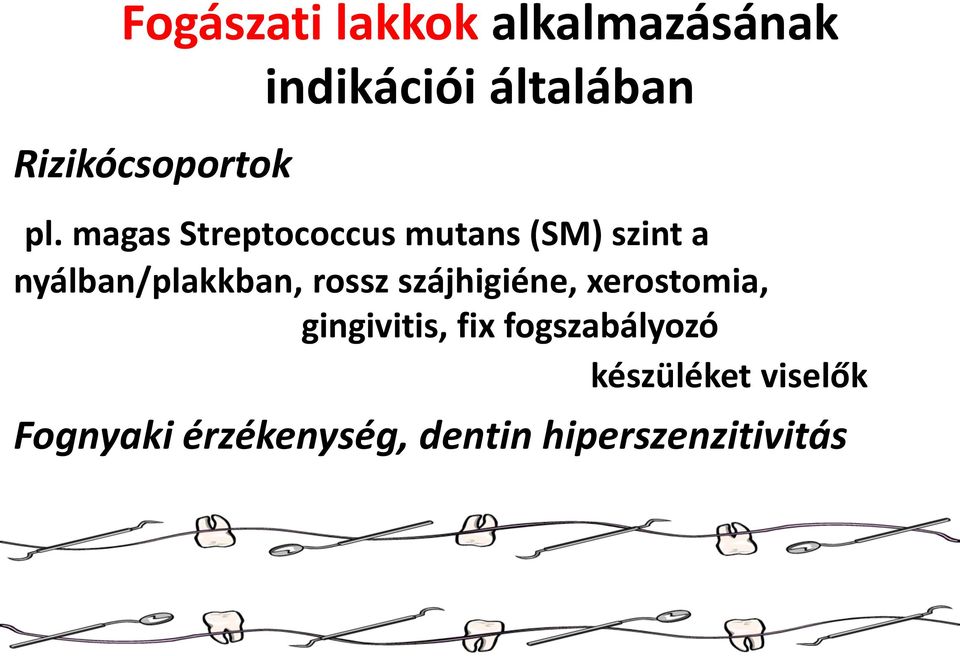 Fogászati lakkok alkalmazásának indikációi általában

Rizikócsoportok

pl. magas Streptococcus mutans (SM) szint a nyálban/plakkban, rossz szájhigiéne, xerostomia, gingivitis, fix fogszabályozó készüléket viselők

Fognyaki érzékenység, dentin hiperszenzitivitás